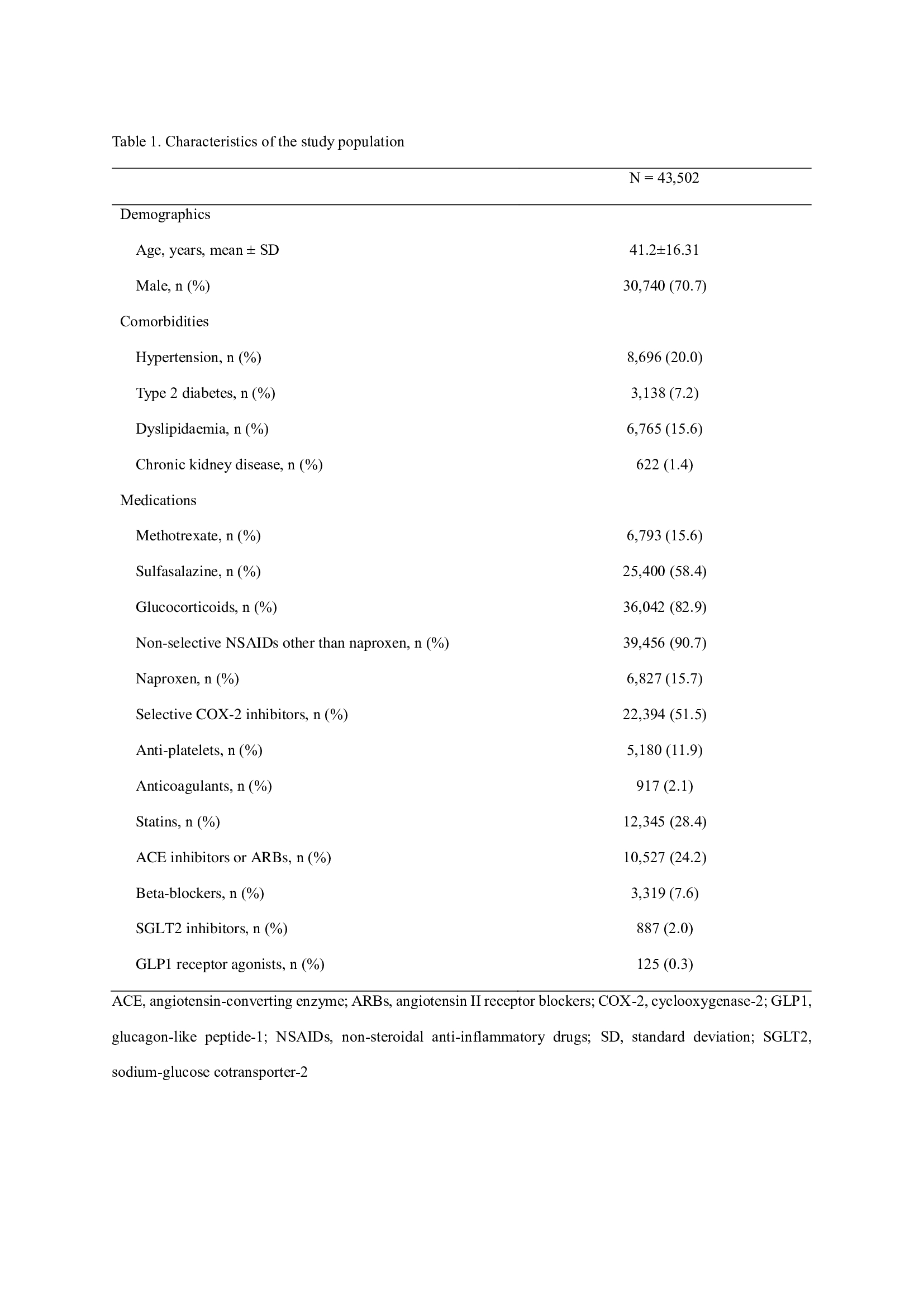 Table 1. Characteristics of the study population

| | N = 43,502 |
|---|---|
| Demographics | |
| Age, years, mean ± SD | 41.2±16.31 |
| Male, n (%) | 30,740 (70.7) |
| Comorbidities | |
| Hypertension, n (%) | 8,696 (20.0) |
| Type 2 diabetes, n (%) | 3,138 (7.2) |
| Dyslipidaemia, n (%) | 6,765 (15.6) |
| Chronic kidney disease, n (%) | 622 (1.4) |
| Medications | |
| Methotrexate, n (%) | 6,793 (15.6) |
| Sulfasalazine, n (%) | 25,400 (58.4) |
| Glucocorticoids, n (%) | 36,042 (82.9) |
| Non-selective NSAIDs other than naproxen, n (%) | 39,456 (90.7) |
| Naproxen, n (%) | 6,827 (15.7) |
| Selective COX-2 inhibitors, n (%) | 22,394 (51.5) |
| Anti-platelets, n (%) | 5,180 (11.9) |
| Anticoagulants, n (%) | 917 (2.1) |
| Statins, n (%) | 12,345 (28.4) |
| ACE inhibitors or ARBs, n (%) | 10,527 (24.2) |
| Beta-blockers, n (%) | 3,319 (7.6) |
| SGLT2 inhibitors, n (%) | 887 (2.0) |
| GLP1 receptor agonists, n (%) | 125 (0.3) |

ACE, angiotensin-converting enzyme; ARBs, angiotensin II receptor blockers; COX-2, cyclooxygenase-2; GLP1, glucagon-like peptide-1; NSAIDs, non-steroidal anti-inflammatory drugs; SD, standard deviation; SGLT2, sodium-glucose cotransporter-2